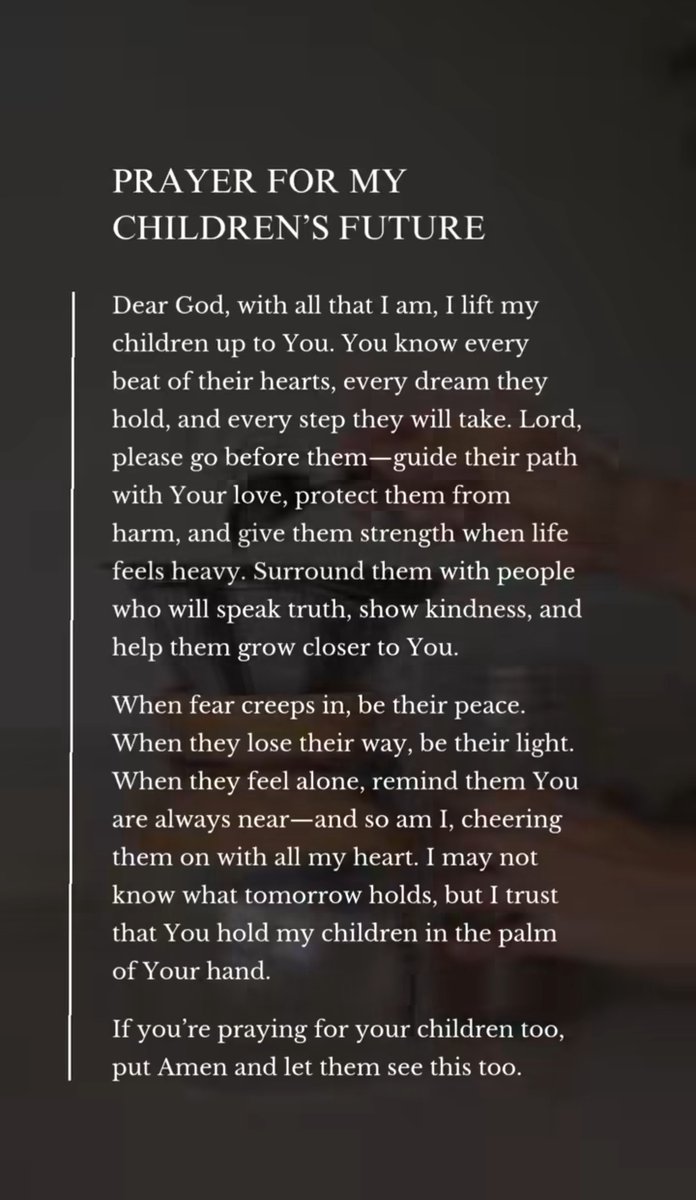 PRAYER FOR MY CHILDREN'S FUTURE

Dear God, with all that I am, I lift my children up to You. You know every beat of their hearts, every dream they hold, and every step they will take. Lord, please go before them—guide their path with Your love, protect them from harm, and give them strength when life feels heavy. Surround them with people who will speak truth, show kindness, and help them grow closer to You.

When fear creeps in, be their peace. When they lose their way, be their light. When they feel alone, remind them You are always near—and so am I, cheering them on with all my heart. I may not know what tomorrow holds, but I trust that You hold my children in the palm of Your hand.

If you're praying for your children too, put Amen and let them see this too.